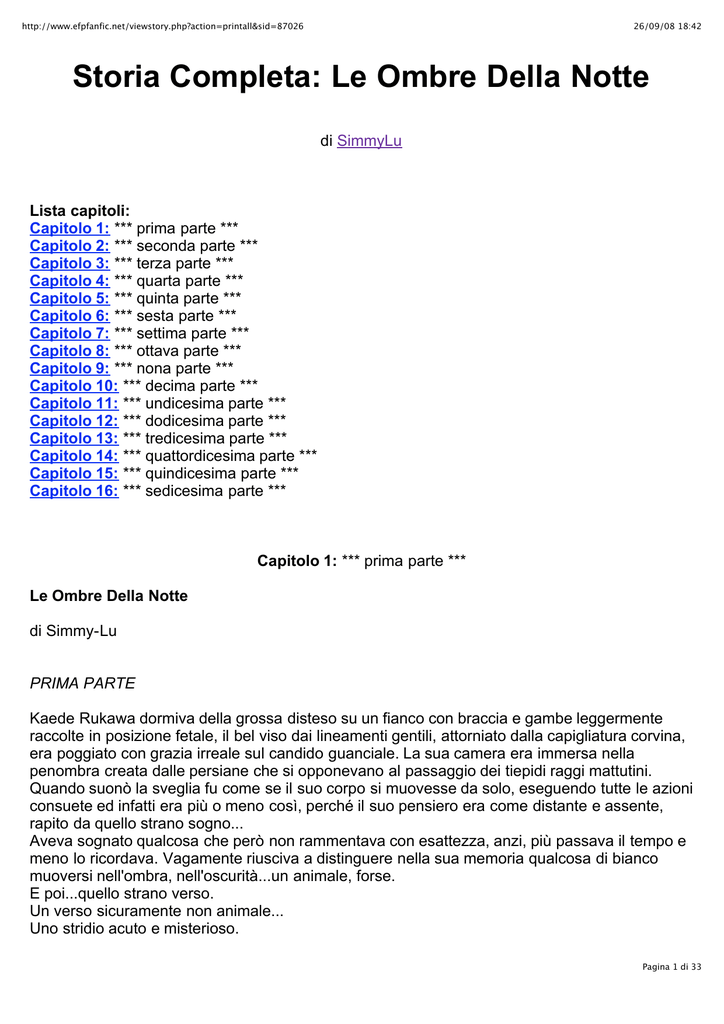 http://www.efpfanfic.net/viewstory.php?action=printall&sid=87026 26/09/08 18:42

Storia Completa: Le Ombre Della Notte

di SimmyLu

Lista capitoli:
Capitolo 1: *** prima parte ***
Capitolo 2: *** seconda parte ***
Capitolo 3: *** terza parte ***
Capitolo 4: *** quarta parte ***
Capitolo 5: *** quinta parte ***
Capitolo 6: *** sesta parte ***
Capitolo 7: *** settima parte ***
Capitolo 8: *** ottava parte ***
Capitolo 9: *** nona parte ***
Capitolo 10: *** decima parte ***
Capitolo 11: *** undicesima parte ***
Capitolo 12: *** dodicesima parte ***
Capitolo 13: *** tredicesima parte ***
Capitolo 14: *** quattordicesima parte ***
Capitolo 15: *** quindicesima parte ***
Capitolo 16: *** sedicesima parte ***

Capitolo 1: *** prima parte ***

Le Ombre Della Notte

di Simmy-Lu

PRIMA PARTE

Kaede Rukawa dormiva della grossa disteso su un fianco con braccia e gambe leggermente raccolte in posizione fetale, il bel viso dai lineamenti gentili, attorniato dalla capigliatura corvina, era poggiato con grazia irreale sul candido guanciale. La sua camera era immersa nella penombra creata dalle persiane che si opponevano al passaggio dei tiepidi raggi mattutini.
Quando suonò la sveglia fu come se il suo corpo si muovesse da solo, eseguendo tutte le azioni consuete ed infatti era più o meno così, perché il suo pensiero era come distante e assente, rapito da quello strano sogno...
Aveva sognato qualcosa che però non rammentava con esattezza, anzi, più passava il tempo e meno lo ricordava. Vagamente riusciva a distinguere nella sua memoria qualcosa di bianco muoversi nell'ombra, nell'oscurità...un animale, forse.
E poi...quello strano verso.
Un verso sicuramente non animale...
Uno stridio acuto e misterioso.

Pagina 1 di 33